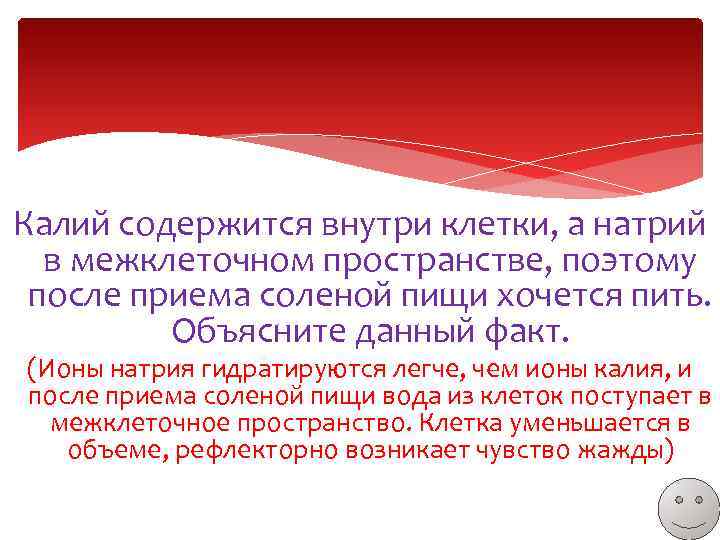 Калий содержится внутри клетки, а натрий в межклеточном пространстве, поэтому после приема соленой пищи хочется пить. Объясните данный факт.

(Ионы натрия гидратируются легче, чем ионы калия, и после приема соленой пищи вода из клеток поступает в межклеточное пространство. Клетка уменьшается в объеме, рефлекторно возникает чувство жажды)